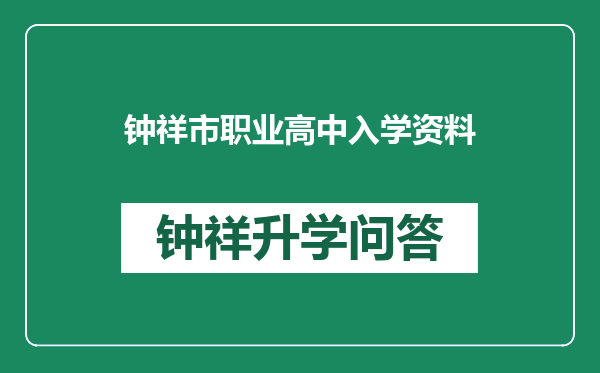 钟祥市职业高中入学资料

钟祥升学问答